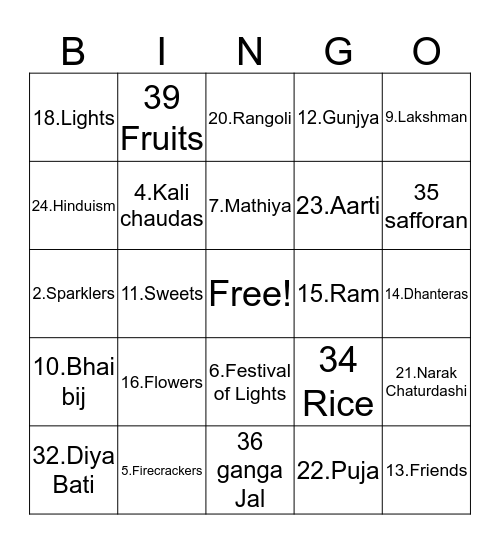 | B | I | N | G | O |
|---|---|---|---|---|
| 18.Lights | 39 Fruits | 20.Rangoli | 12.Gunjya | 9.Lakshman |
| 24.Hinduism | 4.Kali chaudas | 7.Mathiya | 23.Aarti | 35 safforan |
| 2.Sparklers | 11.Sweets | Free! | 15.Ram | 14.Dhanteras |
| 10.Bhai bij | 16.Flowers | 6.Festival of Lights | 34 Rice | 21.Narak Chaturdashi |
| 32.Diya Bati | 5.Firecrackers | 36 ganga Jal | 22.Puja | 13.Friends |